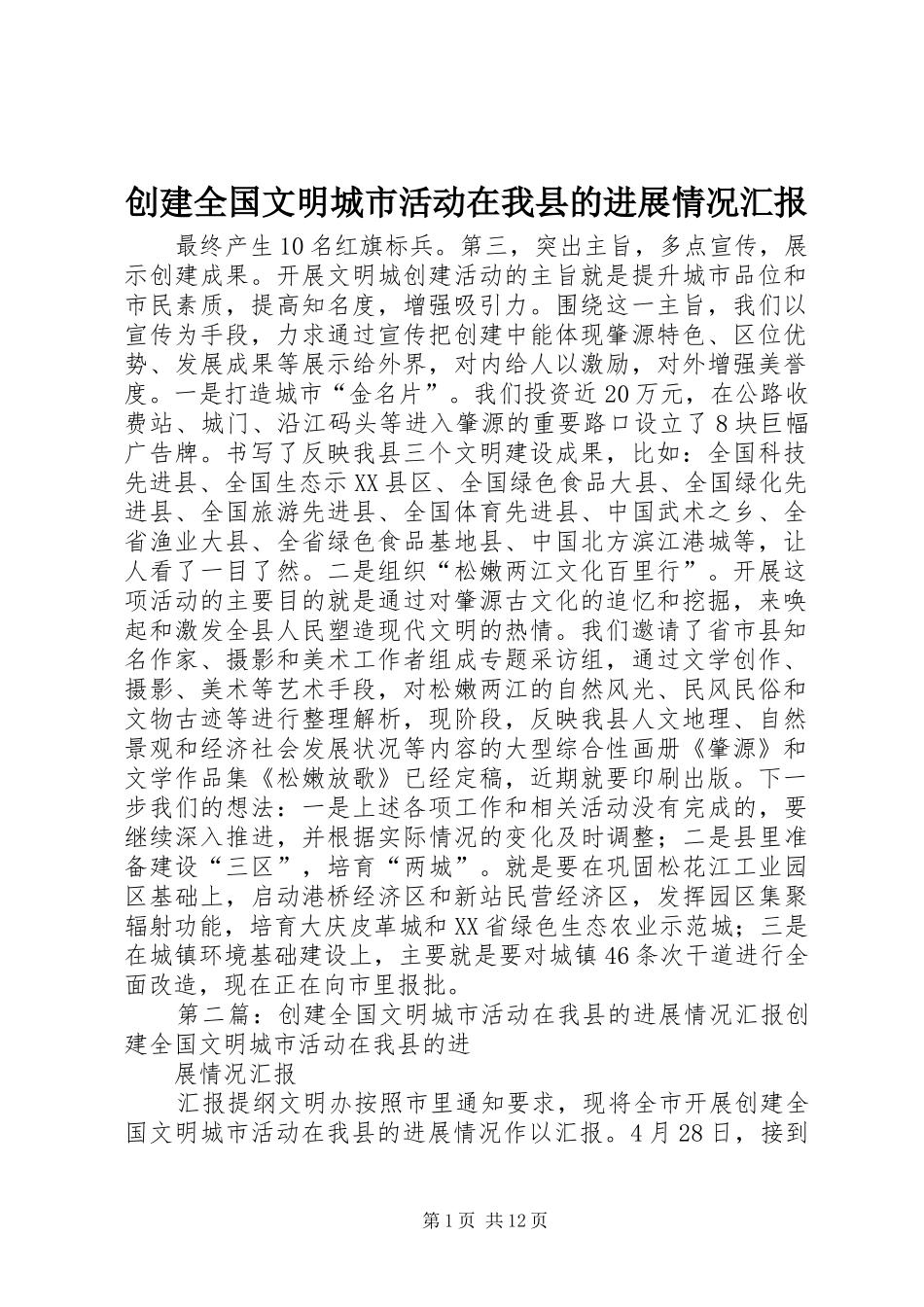 创建全国文明城市活动在我县的进展情况汇报

最终产生10名红旗标兵。第三，突出主旨，多点宣传，展示创建成果。开展文明城创建活动的主旨就是提升城市品位和市民素质，提高知名度，增强吸引力。围绕这一主旨，我们以宣传为手段，力求通过宣传把创建中能体现肇源特色、区位优势、发展成果等展示给外界，对内给人以激励，对外增强美誉度。一是打造城市“金名片”。我们投资近20万元，在公路收费站、城门、沿江码头等进入肇源的重要路口设立了8块巨幅广告牌。书写了反映我县三个文明建设成果，比如：全国科技先进县、全国生态示XX县区、全国绿色食品大县、全国绿化先进县、全国旅游先进县、全国体育先进县、中国武术之乡、全省渔业大县、全省绿色食品基地县、中国北方滨江港城等，让人看了一目了然。二是组织“松嫩两江文化百里行”。开展这项活动的主要目的就是通过对肇源古文化的追忆和挖掘，来唤起和激发全县人民塑造现代文明的热情。我们邀请了省市县知名作家、摄影和美术工作者组成专题采访组，通过文学创作、摄影、美术等艺术手段，对松嫩两江的自然风光、民风民俗和文物古迹等进行整理解析，现阶段，反映我县人文地理、自然景观和经济社会发展状况等内容的大型综合性画册《肇源》和文学作品集《松嫩放歌》已经定稿，近期就要印刷出版。下一步我们的想法：一是上述各项工作和相关活动没有完成的，要继续深入推进，并根据实际情况的变化及时调整；二是县里准备建设“三区”，培育“两城”。就是要在巩固松花江工业园区基础上，启动港桥经济区和新站民营经济区，发挥园区集聚辐射功能，培育大庆皮革城和XX省绿色生态农业示范城；三是在城镇环境基础建设上，主要就是要对城镇46条次干道进行全面改造，现在正在向市里报批。

第二篇：创建全国文明城市活动在我县的进展情况汇报创建全国文明城市活动在我县的进

展情况汇报

汇报提纲文明办按照市里通知要求，现将全市开展创建全国文明城市活动在我县的进展情况作以汇报。4月28日，接到

第1页 共12页